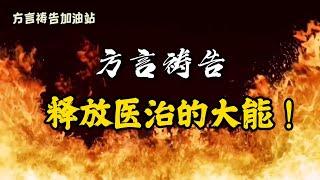 方言祷告加油站

方言祷告

释放医治的大能！